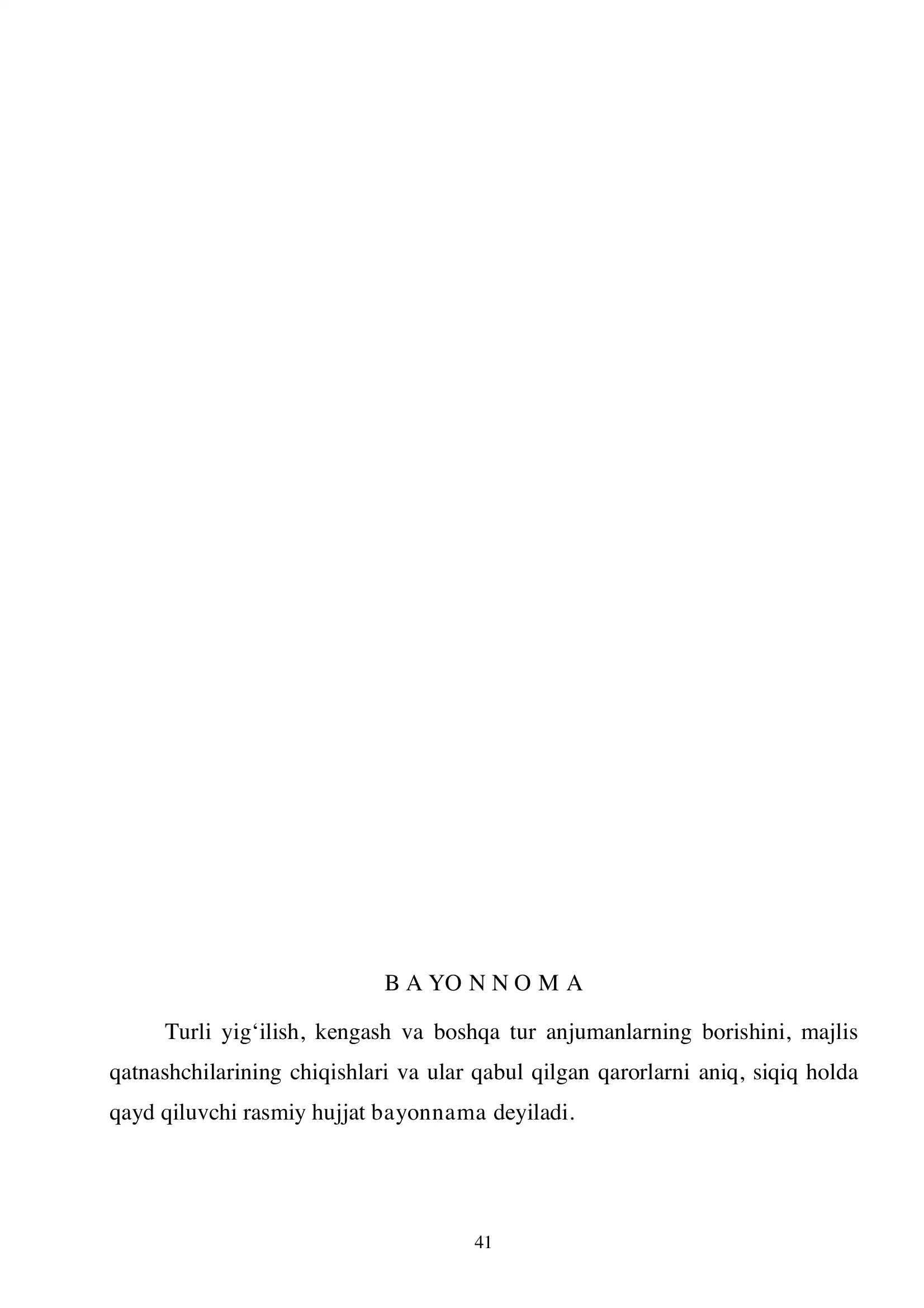 B A YO N N O M A

Turli yig‘ilish, kengash va boshqa tur anjumanlarning borishini, majlis qatnashchilarining chiqishlari va ular qabul qilgan qarorlarni aniq, siqiq holda qayd qiluvchi rasmiy hujjat bayonnama deyiladi.

41